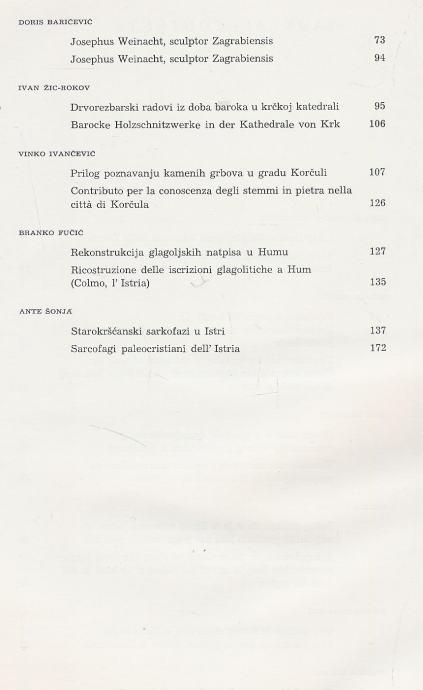 DORIS BARIČEVIĆ

Josephus Weinacht, sculptor Zagrabiensis 73

Josephus Weinacht, sculptor Zagrabiensis 94

IVAN ŽIC-ROKOV

Drvorezbarski radovi iz doba baroka u krčkoj katedrali 95

Barocke Holzschnitzwerke in der Kathedrale von Krk 106

VINKO IVANČEVIĆ

Prilog poznavanju kamenih grbova u gradu Korčuli 107

Contributo per la conoscenza degli stemmi in pietra nella città di Korčula 126

BRANKO FUČIĆ

Rekonstrukcija glagoljskih natpisa u Humu 127

Ricostruzione delle iscrizioni glagolitiche a Hum (Colmo, l' Istria) 135

ANTE ŠONJA

Starokršćanski sarkofazi u Istri 137

Sarcofagi paleocristiani dell' Istria 172